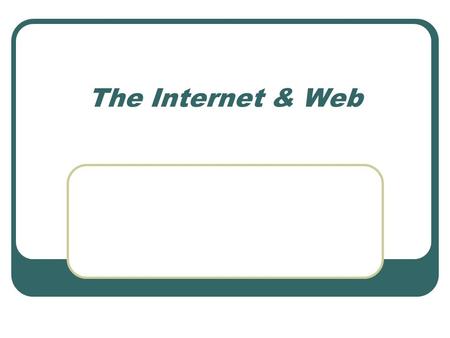 The Internet & Web